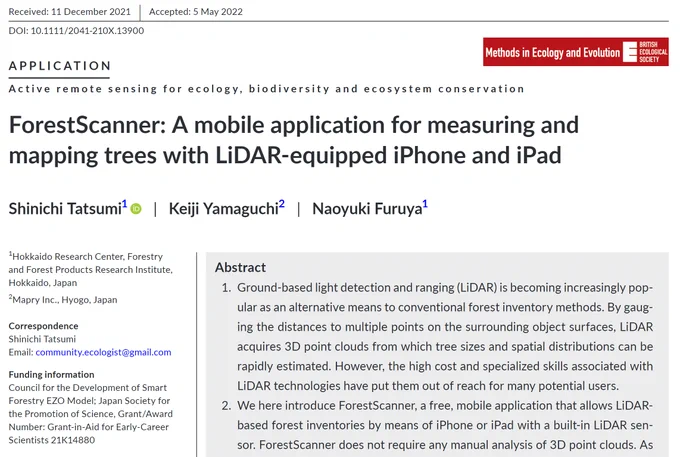 Received: 11 December 2021 | Accepted: 5 May 2022

DOI: 10.1111/2041-210X.13900

Methods in Ecology and Evolution BRITISH ECOLOGICAL SOCIETY

APPLICATION

Active remote sensing for ecology, biodiversity and ecosystem conservation

ForestScanner: A mobile application for measuring and mapping trees with LiDAR-equipped iPhone and iPad

Shinichi Tatsumi$^1$ | Keiji Yamaguchi$^2$ | Naoyuki Furuya$^1$

$^1$Hokkaido Research Center, Forestry and Forest Products Research Institute, Hokkaido, Japan

$^2$Mapry Inc., Hyogo, Japan

Correspondence
Shinichi Tatsumi
Email: community.ecologist@gmail.com

Funding information
Council for the Development of Smart Forestry EZO Model; Japan Society for the Promotion of Science, Grant/Award Number: Grant-in-Aid for Early-Career Scientists 21K14880

Abstract

1. Ground-based light detection and ranging (LiDAR) is becoming increasingly popular as an alternative means to conventional forest inventory methods. By gauging the distances to multiple points on the surrounding object surfaces, LiDAR acquires 3D point clouds from which tree sizes and spatial distributions can be rapidly estimated. However, the high cost and specialized skills associated with LiDAR technologies have put them out of reach for many potential users.

2. We here introduce ForestScanner, a free, mobile application that allows LiDAR-based forest inventories by means of iPhone or iPad with a built-in LiDAR sensor. ForestScanner does not require any manual analysis of 3D point clouds. As